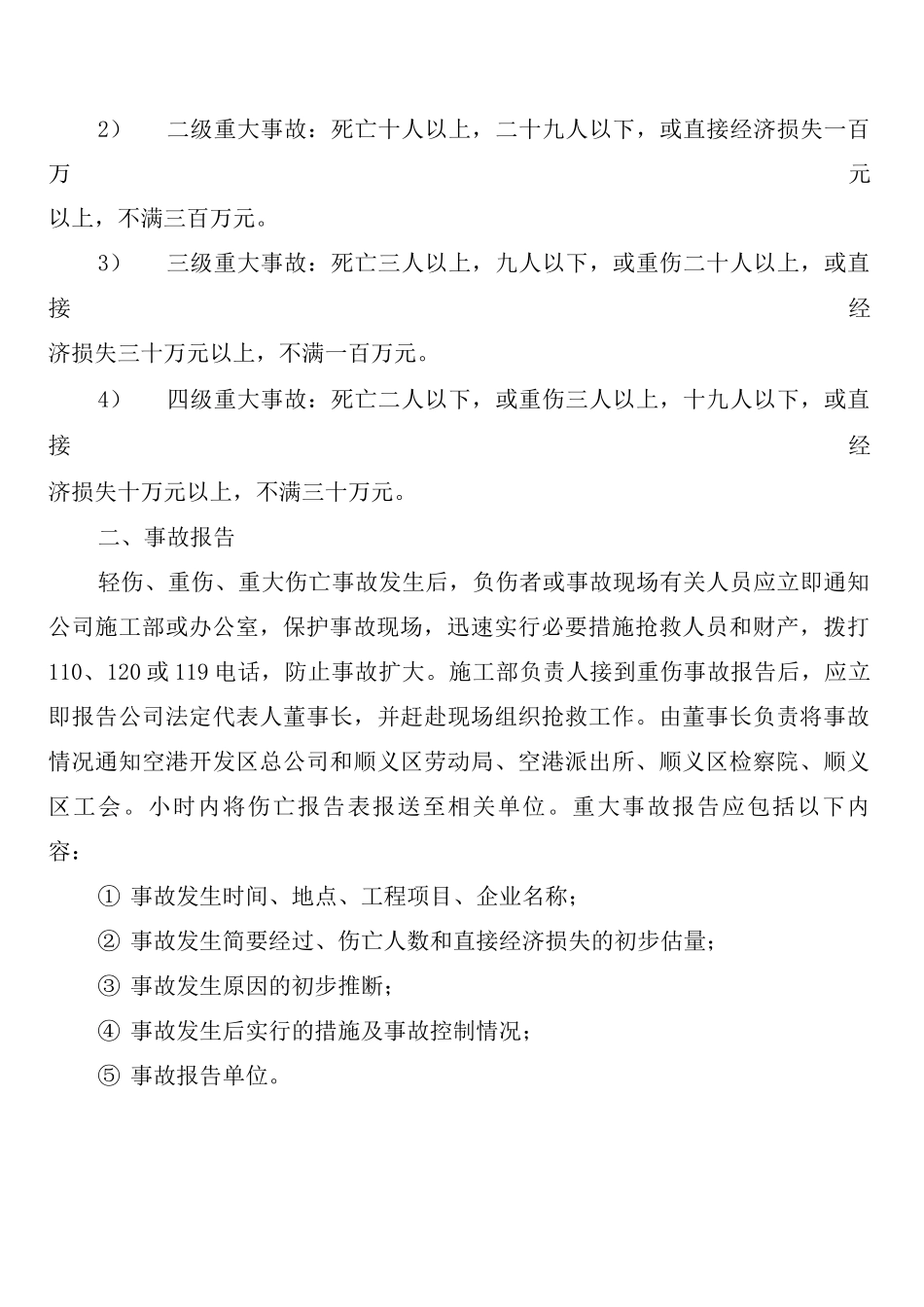 2） 二级重大事故：死亡十人以上，二十九人以下，或直接经济损失一百万元以上，不满三百万元。

3） 三级重大事故：死亡三人以上，九人以下，或重伤二十人以上，或直接经济损失三十万元以上，不满一百万元。

4） 四级重大事故：死亡二人以下，或重伤三人以上，十九人以下，或直接经济损失十万元以上，不满三十万元。

二、事故报告

轻伤、重伤、重大伤亡事故发生后，负伤者或事故现场有关人员应立即通知公司施工部或办公室，保护事故现场，迅速实行必要措施抢救人员和财产，拨打110、120或119电话，防止事故扩大。施工部负责人接到重伤事故报告后，应立即报告公司法定代表人董事长，并赶赴现场组织抢救工作。由董事长负责将事故情况通知空港开发区总公司和顺义区劳动局、空港派出所、顺义区检察院、顺义区工会。小时内将伤亡报告表报送至相关单位。重大事故报告应包括以下内容：

① 事故发生时间、地点、工程项目、企业名称；

② 事故发生简要经过、伤亡人数和直接经济损失的初步估量；

③ 事故发生原因的初步推断；

④ 事故发生后实行的措施及事故控制情况；

⑤ 事故报告单位。